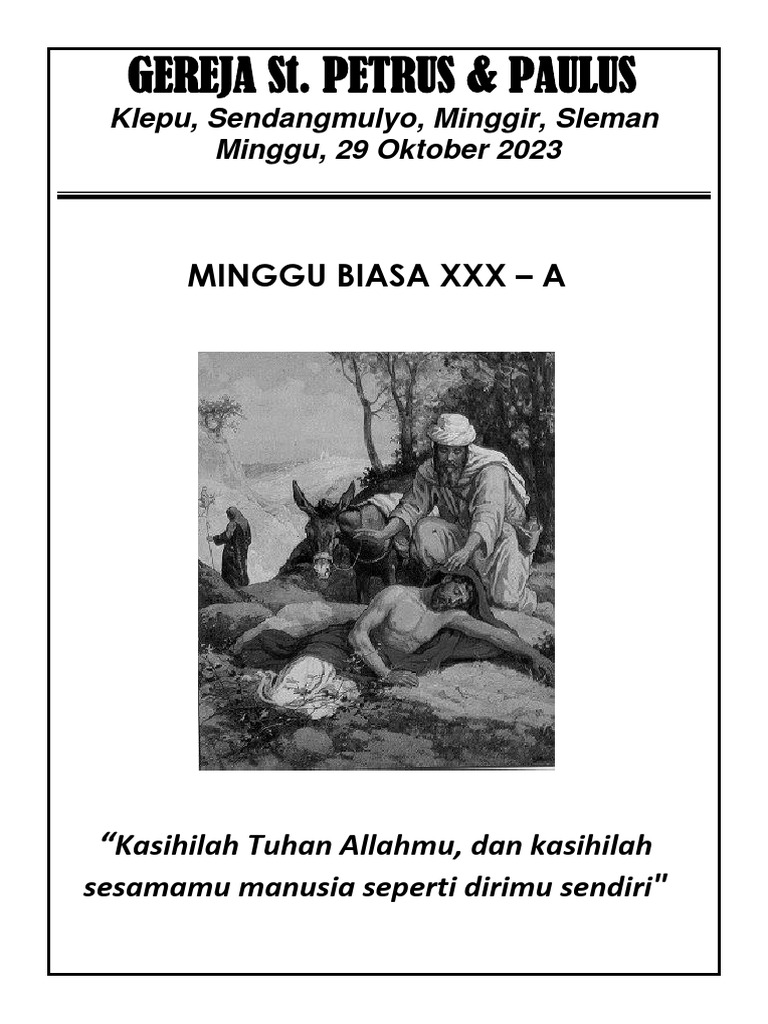 GEREJA St. PETRUS & PAULUS
Klepu, Sendangmulyo, Minggir, Sleman
Minggu, 29 Oktober 2023

MINGGU BIASA XXX – A

“Kasihilah Tuhan Allahmu, dan kasihilah sesamamu manusia seperti dirimu sendiri"